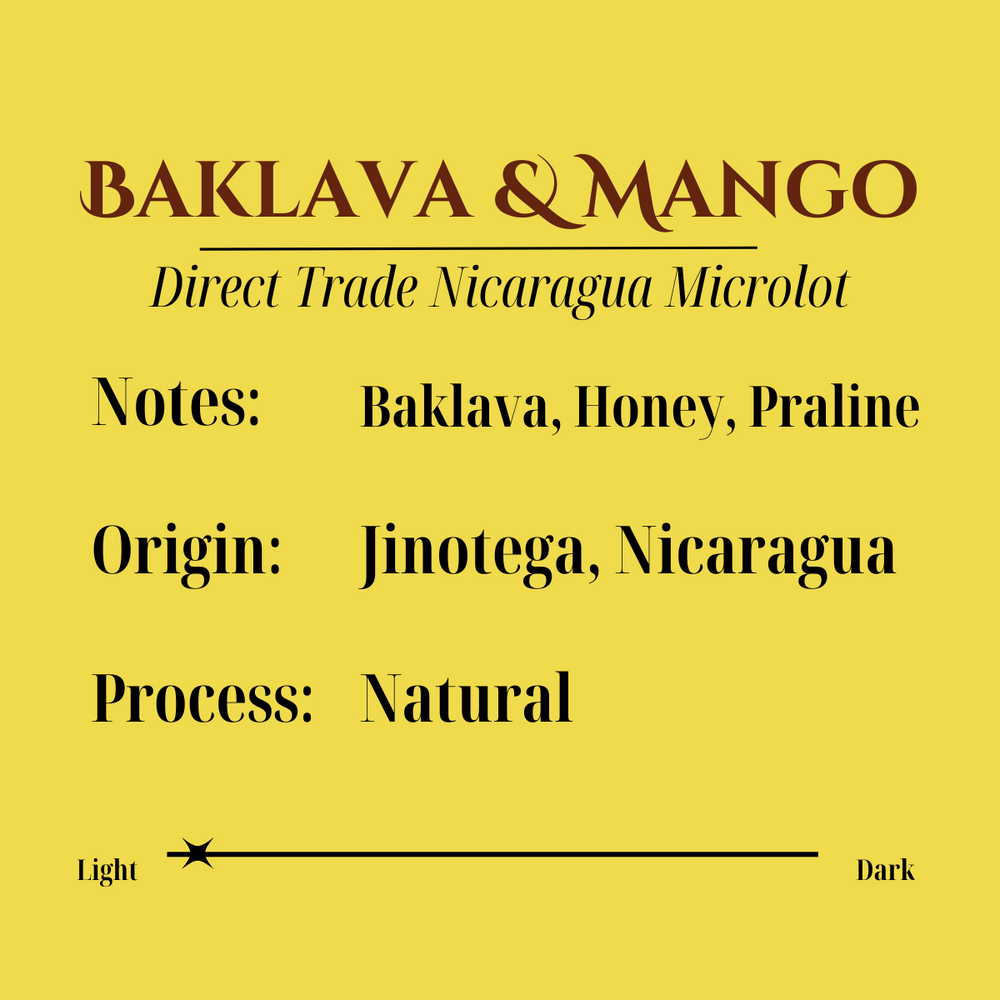 BAKLAVA & MANGO
Direct Trade Nicaragua Microlot

Notes: Baklava, Honey, Praline

Origin: Jinotega, Nicaragua

Process: Natural

Light Dark